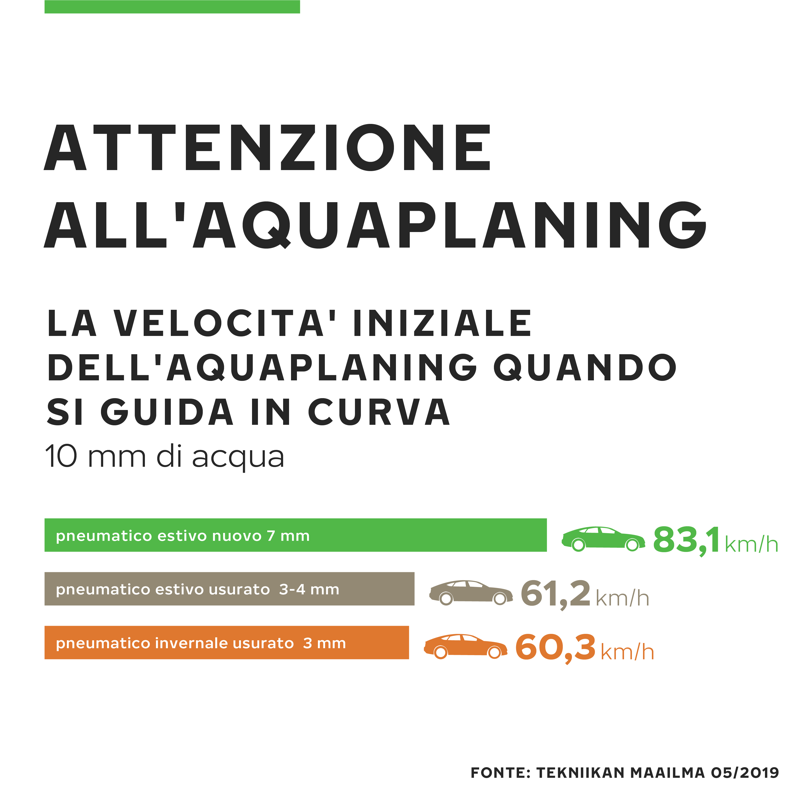 ATTENZIONE ALL'AQUAPLANING

LA VELOCITA' INIZIALE DELL'AQUAPLANING QUANDO SI GUIDA IN CURVA
10 mm di acqua

pneumatico estivo nuovo 7 mm 83,1 km/h

pneumatico estivo usurato 3-4 mm 61,2 km/h

pneumatico invernale usurato 3 mm 60,3 km/h

FONTE: TEKNIIKAN MAAILMA 05/2019